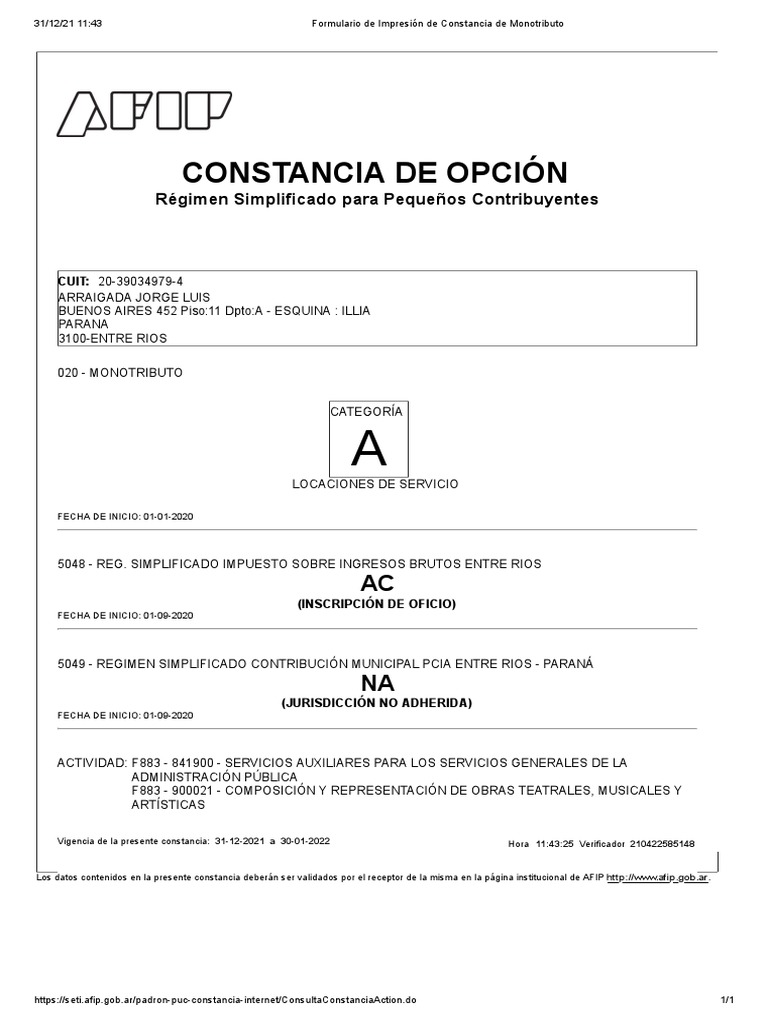 31/12/21 11:43 Formulario de Impresión de Constancia de Monotributo

AFIP

CONSTANCIA DE OPCIÓN
Régimen Simplificado para Pequeños Contribuyentes

CUIT: 20-39034979-4
ARRAIGADA JORGE LUIS
BUENOS AIRES 452 Piso:11 Dpto:A - ESQUINA : ILLIA
PARANA
3100-ENTRE RIOS

020 - MONOTRIBUTO

CATEGORÍA
A
LOCACIONES DE SERVICIO

FECHA DE INICIO: 01-01-2020

5048 - REG. SIMPLIFICADO IMPUESTO SOBRE INGRESOS BRUTOS ENTRE RIOS
AC
(INSCRIPCIÓN DE OFICIO)
FECHA DE INICIO: 01-09-2020

5049 - REGIMEN SIMPLIFICADO CONTRIBUCIÓN MUNICIPAL PCIA ENTRE RIOS - PARANÁ
NA
(JURISDICCIÓN NO ADHERIDA)
FECHA DE INICIO: 01-09-2020

ACTIVIDAD: F883 - 841900 - SERVICIOS AUXILIARES PARA LOS SERVICIOS GENERALES DE LA ADMINISTRACIÓN PÚBLICA
F883 - 900021 - COMPOSICIÓN Y REPRESENTACIÓN DE OBRAS TEATRALES, MUSICALES Y ARTÍSTICAS

Vigencia de la presente constancia: 31-12-2021 a 30-01-2022

Hora 11:43:25 Verificador 210422585148

Los datos contenidos en la presente constancia deberán ser validados por el receptor de la misma en la página institucional de AFIP http://www.afip.gob.ar.

https://seti.afip.gob.ar/padron-puc-constancia-internet/ConsultaConstanciaAction.do 1/1